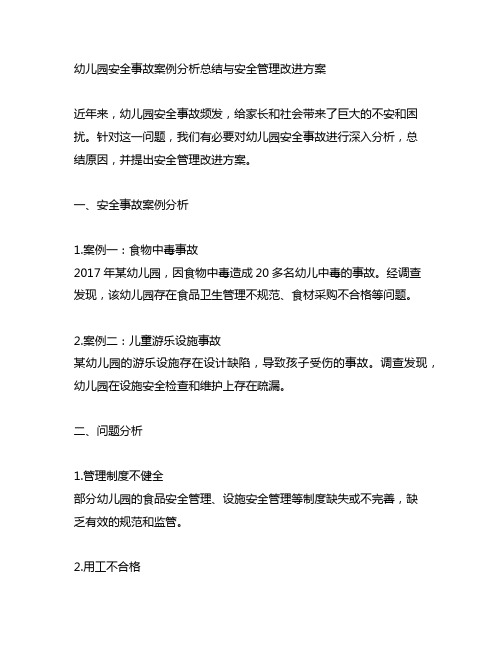 幼儿园安全事故案例分析总结与安全管理改进方案

近年来，幼儿园安全事故频发，给家长和社会带来了巨大的不安和困扰。针对这一问题，我们有必要对幼儿园安全事故进行深入分析，总结原因，并提出安全管理改进方案。

一、安全事故案例分析

1.案例一：食物中毒事故
2017 年某幼儿园，因食物中毒造成 20 多名幼儿中毒的事故。经调查发现，该幼儿园存在食品卫生管理不规范、食材采购不合格等问题。

2.案例二：儿童游乐设施事故
某幼儿园的游乐设施存在设计缺陷，导致孩子受伤的事故。调查发现，幼儿园在设施安全检查和维护上存在疏漏。

二、问题分析

1.管理制度不健全
部分幼儿园的食品安全管理、设施安全管理等制度缺失或不完善，缺乏有效的规范和监管。

2.用工不合格